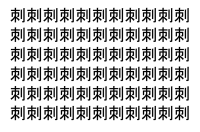 刺刺刺刺刺刺刺刺刺刺刺
刺刺刺刺刺刺刺刺刺刺刺
刺刺刺刺刺刺刺刺刺刺刺
刺刺刺刺刺刺刺刺刺刺刺
刺刺刺刺刺刺刺刺刺刺刺
刺刺刺刺刺刺刺刺刺刺刺